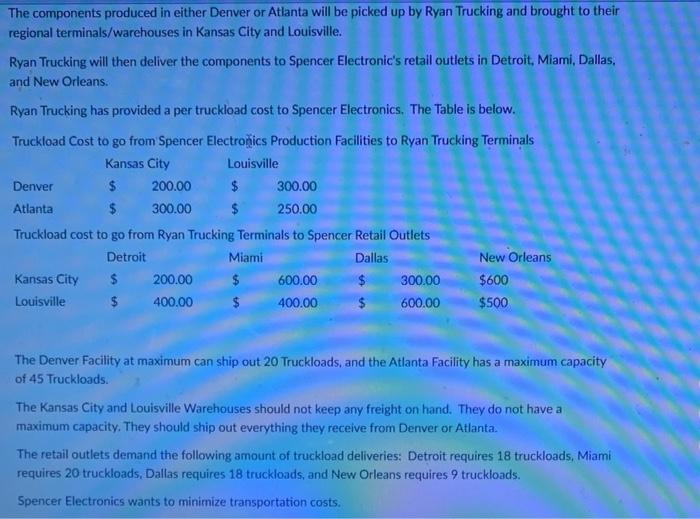 The components produced in either Denver or Atlanta will be picked up by Ryan Trucking and brought to their regional terminals/warehouses in Kansas City and Louisville.

Ryan Trucking will then deliver the components to Spencer Electronic's retail outlets in Detroit, Miami, Dallas, and New Orleans.

Ryan Trucking has provided a per truckload cost to Spencer Electronics. The Table is below.

Truckload Cost to go from Spencer Electronics Production Facilities to Ryan Trucking Terminals

| | Kansas City | Louisville |
|---|---|---|
| Denver | $ 200.00 | $ 300.00 |
| Atlanta | $ 300.00 | $ 250.00 |

Truckload cost to go from Ryan Trucking Terminals to Spencer Retail Outlets

| | Detroit | Miami | Dallas | New Orleans |
|---|---|---|---|---|
| Kansas City | $ 200.00 | $ 600.00 | $ 300.00 | $600 |
| Louisville | $ 400.00 | $ 400.00 | $ 600.00 | $500 |

The Denver Facility at maximum can ship out 20 Truckloads, and the Atlanta Facility has a maximum capacity of 45 Truckloads.

The Kansas City and Louisville Warehouses should not keep any freight on hand. They do not have a maximum capacity. They should ship out everything they receive from Denver or Atlanta.

The retail outlets demand the following amount of truckload deliveries: Detroit requires 18 truckloads, Miami requires 20 truckloads, Dallas requires 18 truckloads, and New Orleans requires 9 truckloads.

Spencer Electronics wants to minimize transportation costs.